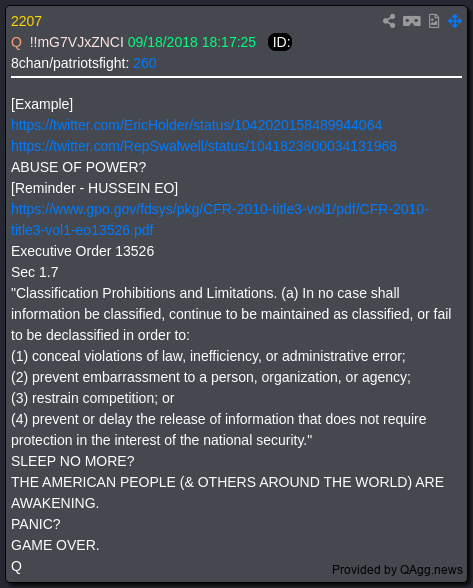 2207
Q !!mG7VJxZNCI 09/18/2018 18:17:25 ID:
8chan/patriotsfight: 260

[Example]
https://twitter.com/EricHolder/status/1042020158489944064
https://twitter.com/RepSwalwell/status/1041823800034131968
ABUSE OF POWER?
[Reminder - HUSSEIN EO]
https://www.gpo.gov/fdsys/pkg/CFR-2010-title3-vol1/pdf/CFR-2010-title3-vol1-eo13526.pdf
Executive Order 13526
Sec 1.7
"Classification Prohibitions and Limitations. (a) In no case shall information be classified, continue to be maintained as classified, or fail to be declassified in order to:
(1) conceal violations of law, inefficiency, or administrative error;
(2) prevent embarrassment to a person, organization, or agency;
(3) restrain competition; or
(4) prevent or delay the release of information that does not require protection in the interest of the national security."
SLEEP NO MORE?
THE AMERICAN PEOPLE (& OTHERS AROUND THE WORLD) ARE AWAKENING.
PANIC?
GAME OVER.
Q

Provided by QAgg.news